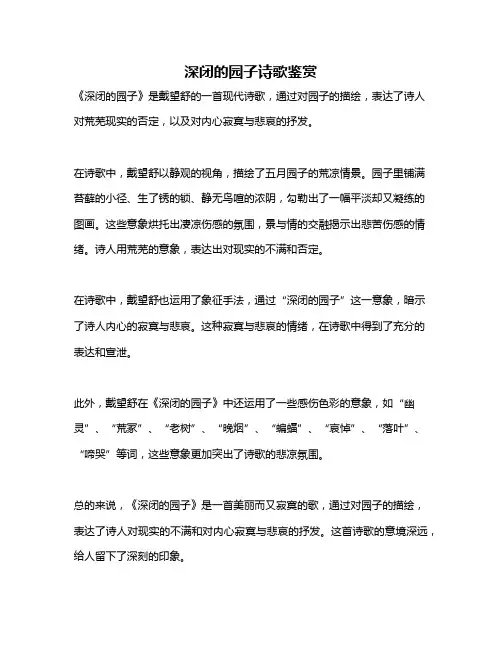 深闭的园子诗歌鉴赏

《深闭的园子》是戴望舒的一首现代诗歌，通过对园子的描绘，表达了诗人对荒芜现实的否定，以及对内心寂寞与悲哀的抒发。

在诗歌中，戴望舒以静观的视角，描绘了五月园子的荒凉情景。园子里铺满苔藓的小径、生了锈的锁、静无鸟喧的浓阴，勾勒出了一幅平淡却又凝练的图画。这些意象烘托出凄凉伤感的氛围，景与情的交融揭示出悲苦伤感的情绪。诗人用荒芜的意象，表达出对现实的不满和否定。

在诗歌中，戴望舒也运用了象征手法，通过“深闭的园子”这一意象，暗示了诗人内心的寂寞与悲哀。这种寂寞与悲哀的情绪，在诗歌中得到了充分的表达和宣泄。

此外，戴望舒在《深闭的园子》中还运用了一些感伤色彩的意象，如“幽灵”、“荒冢”、“老树”、“晚烟”、“蝙蝠”、“哀悼”、“落叶”、“啼哭”等词，这些意象更加突出了诗歌的悲凉氛围。

总的来说，《深闭的园子》是一首美丽而又寂寞的歌，通过对园子的描绘，表达了诗人对现实的不满和对内心寂寞与悲哀的抒发。这首诗歌的意境深远，给人留下了深刻的印象。